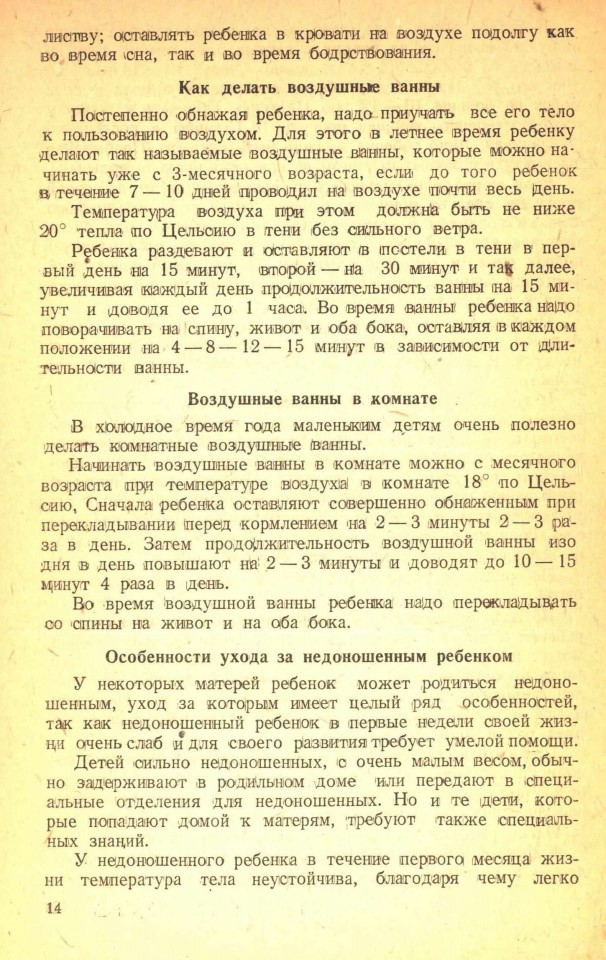 листву; оставлять ребенка в кровати на воздухе подолгу как во время сна, так и во время бодрствования.

Как делать воздушные ванны

Постепенно обнажая ребенка, надо приучать все его тело к пользованию воздухом. Для этого в летнее время ребенку делают так называемые воздушные ванны, которые можно начинать уже с 3-месячного возраста, если до того ребенок в течение 7 — 10 дней проводил на воздухе почти весь день.

Температура воздуха при этом должна быть не ниже 20° тепла по Цельсию в тени без сильного ветра.

Ребенка раздевают и оставляют в постели в тени в первый день на 15 минут, второй — на 30 минут и так далее, увеличивая каждый день продолжительность ванны на 15 минут и доводя ее до 1 часа. Во время ванны ребенка надо поворачивать на спину, живот и оба бока, оставляя в каждом положении на 4 — 8 — 12 — 15 минут в зависимости от длительности ванны.

Воздушные ванны в комнате

В холодное время года маленьким детям очень полезно делать комнатные воздушные ванны.

Начинать воздушные ванны в комнате можно с месячного возраста при температуре воздуха в комнате 18° по Цельсию, Сначала ребенка оставляют совершенно обнаженным при перекладывании перед кормлением на 2 — 3 минуты 2 — 3 раза в день. Затем продолжительность воздушной ванны изо дня в день повышают на 2 — 3 минуты и доводят до 10 — 15 минут 4 раза в день.

Во время воздушной ванны ребенка надо перекладывать со спины на живот и на оба бока.

Особенности ухода за недоношенным ребенком

У некоторых матерей ребенок может родиться недоношенным, уход за которым имеет целый ряд особенностей, так как недоношенный ребенок в первые недели своей жизни очень слаб и для своего развития требует умелой помощи.

Детей сильно недоношенных, с очень малым весом, обычно задерживают в родильном доме или передают в специальные отделения для недоношенных. Но и те дети, которые попадают домой к матерям, требуют также специальных знаний.

У недоношенного ребенка в течение первого месяца жизни температура тела неустойчива, благодаря чему легко

14